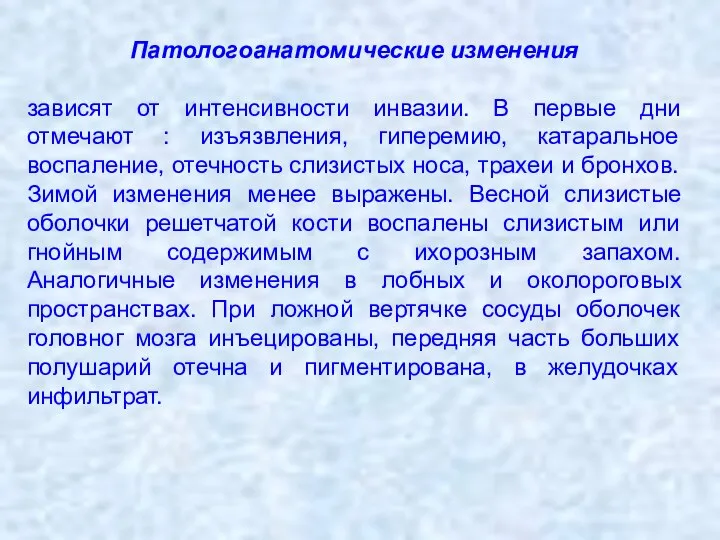 Патологоанатомические изменения

зависят от интенсивности инвазии. В первые дни отмечают : изъязвления, гиперемию, катаральное воспаление, отечность слизистых носа, трахеи и бронхов. Зимой изменения менее выражены. Весной слизистые оболочки решетчатой кости воспалены слизистым или гнойным содержимым с ихорозным запахом. Аналогичные изменения в лобных и околороговых пространствах. При ложной вертячке сосуды оболочек головног мозга инъецированы, передняя часть больших полушарий отечна и пигментирована, в желудочках инфильтрат.